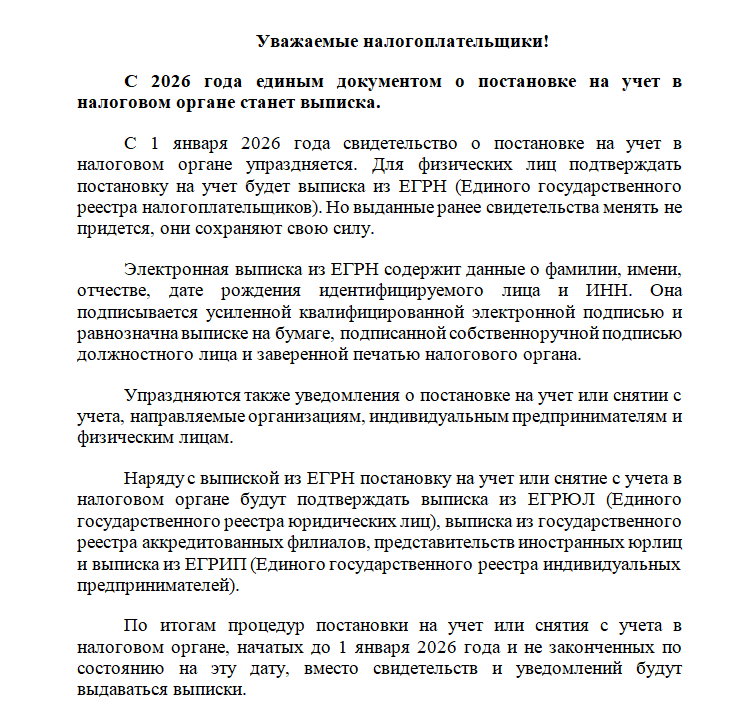 Уважаемые налогоплательщики!

С 2026 года единым документом о постановке на учет в налоговом органе станет выписка.

С 1 января 2026 года свидетельство о постановке на учет в налоговом органе упраздняется. Для физических лиц подтверждать постановку на учет будет выписка из ЕГРН (Единого государственного реестра налогоплательщиков). Но выданные ранее свидетельства менять не придется, они сохраняют свою силу.

Электронная выписка из ЕГРН содержит данные о фамилии, имени, отчестве, дате рождения идентифицируемого лица и ИНН. Она подписывается усиленной квалифицированной электронной подписью и равнозначна выписке на бумаге, подписанной собственноручной подписью должностного лица и заверенной печатью налогового органа.

Упраздняются также уведомления о постановке на учет или снятии с учета, направляемые организациям, индивидуальным предпринимателям и физическим лицам.

Наряду с выпиской из ЕГРН постановку на учет или снятие с учета в налоговом органе будут подтверждать выписка из ЕГРЮЛ (Единого государственного реестра юридических лиц), выписка из государственного реестра аккредитованных филиалов, представительств иностранных юрлиц и выписка из ЕГРИП (Единого государственного реестра индивидуальных предпринимателей).

По итогам процедур постановки на учет или снятия с учета в налоговом органе, начатых до 1 января 2026 года и не законченных по состоянию на эту дату, вместо свидетельств и уведомлений будут выдаваться выписки.